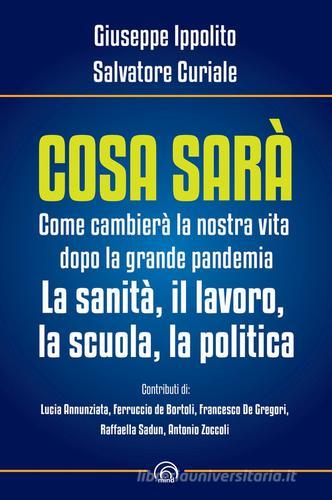 Giuseppe Ippolito
Salvatore Curiale

COSA SARÀ

Come cambierà la nostra vita dopo la grande pandemia

La sanità, il lavoro, la scuola, la politica

Contributi di:
Lucia Annunziata, Ferruccio de Bortoli, Francesco De Gregori, Raffaella Sadun, Antonio Zoccoli

mind

libreriauniversitaria.it